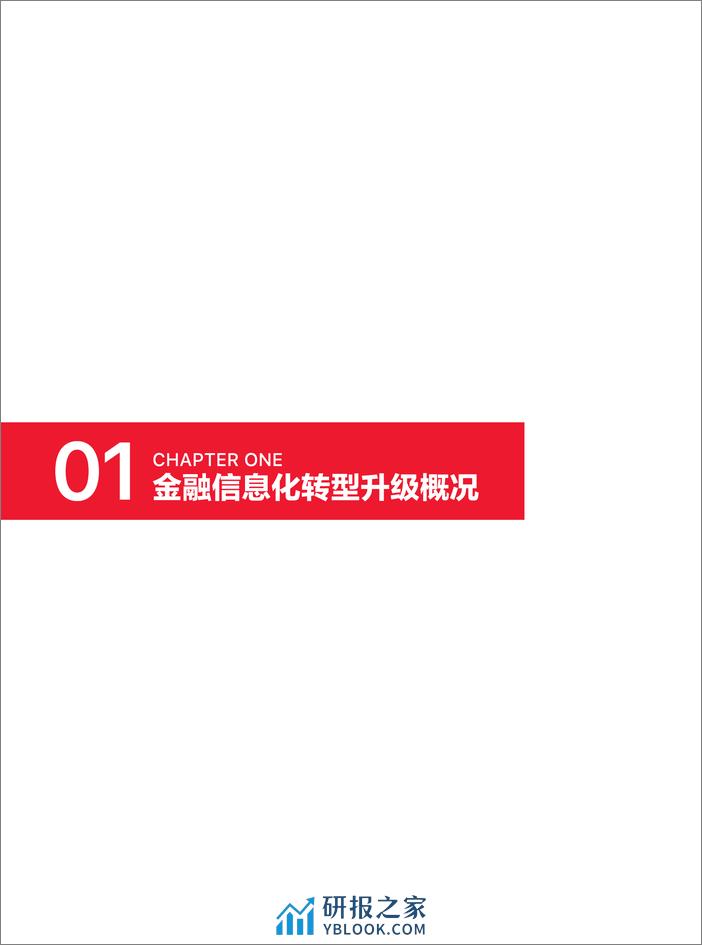 01 CHAPTER ONE
金融信息化转型升级概况

研报之家
YBLOOK.COM